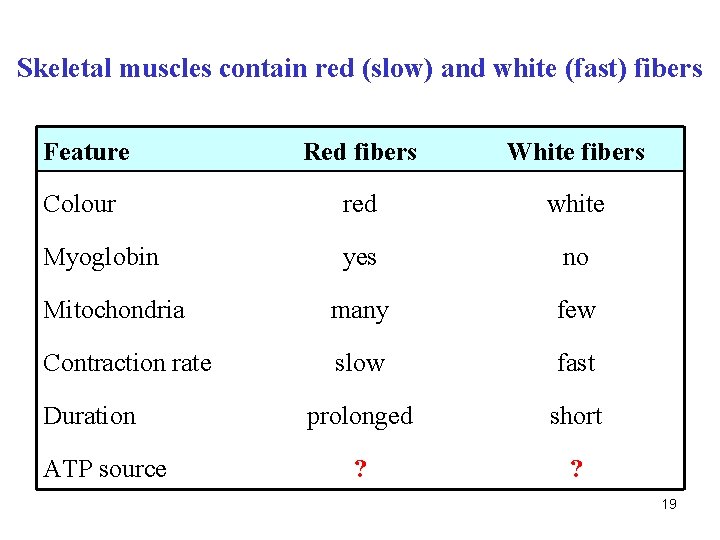 Skeletal muscles contain red (slow) and white (fast) fibers

| Feature | Red fibers | White fibers |
|---|---|---|
| Colour | red | white |
| Myoglobin | yes | no |
| Mitochondria | many | few |
| Contraction rate | slow | fast |
| Duration | prolonged | short |
| ATP source | ? | ? |

19